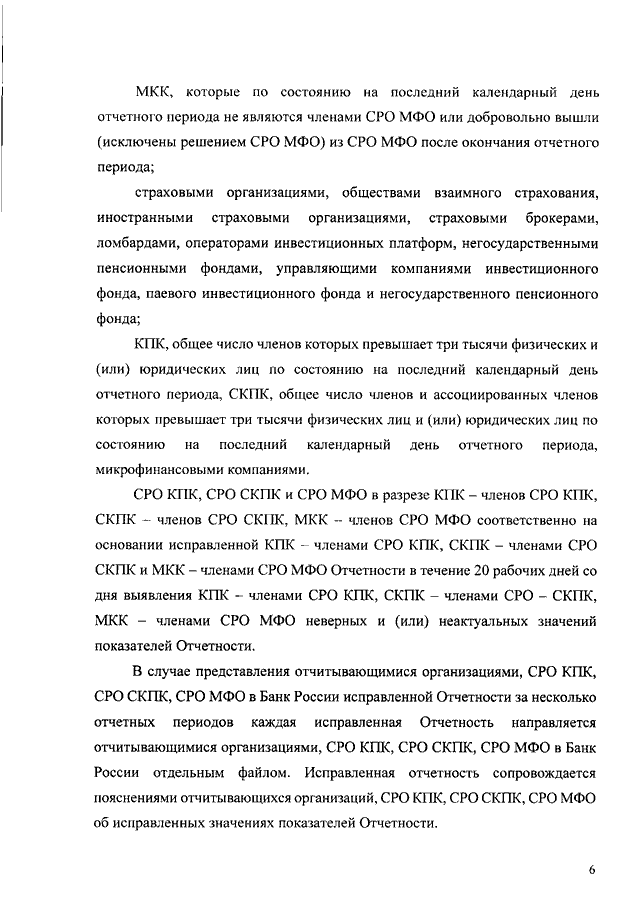 МКК, которые по состоянию на последний календарный день отчетного периода не являются членами СРО МФО или добровольно вышли (исключены решением СРО МФО) из СРО МФО после окончания отчетного периода;

страховыми организациями, обществами взаимного страхования, иностранными страховыми организациями, страховыми брокерами, ломбардами, операторами инвестиционных платформ, негосударственными пенсионными фондами, управляющими компаниями инвестиционного фонда, паевого инвестиционного фонда и негосударственного пенсионного фонда;

КПК, общее число членов которых превышает три тысячи физических и (или) юридических лиц по состоянию на последний календарный день отчетного периода, СКПК, общее число членов и ассоциированных членов которых превышает три тысячи физических лиц и (или) юридических лиц по состоянию на последний календарный день отчетного периода, микрофинансовыми компаниями.

СРО КПК, СРО СКПК и СРО МФО в разрезе КПК – членов СРО КПК, СКПК – членов СРО СКПК, МКК – членов СРО МФО соответственно на основании исправленной КПК – членами СРО КПК, СКПК – членами СРО СКПК и МКК – членами СРО МФО Отчетности в течение 20 рабочих дней со дня выявления КПК – членами СРО КПК, СКПК – членами СРО – СКПК, МКК – членами СРО МФО неверных и (или) неактуальных значений показателей Отчетности.

В случае представления отчитывающимися организациями, СРО КПК, СРО СКПК, СРО МФО в Банк России исправленной Отчетности за несколько отчетных периодов каждая исправленная Отчетность направляется отчитывающимися организациями, СРО КПК, СРО СКПК, СРО МФО в Банк России отдельным файлом. Исправленная отчетность сопровождается пояснениями отчитывающихся организаций, СРО КПК, СРО СКПК, СРО МФО об исправленных значениях показателей Отчетности.

6